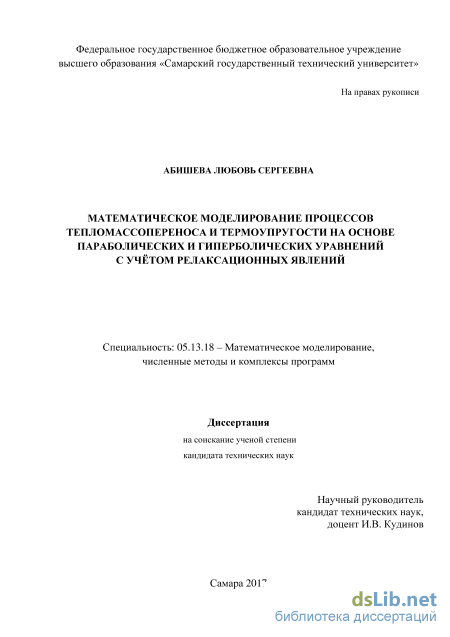 Федеральное государственное бюджетное образовательное учреждение высшего образования «Самарский государственный технический университет»

На правах рукописи

АБИШЕВА ЛЮБОВЬ СЕРГЕЕВНА

МАТЕМАТИЧЕСКОЕ МОДЕЛИРОВАНИЕ ПРОЦЕССОВ ТЕПЛОМАССОПЕРЕНОСА И ТЕРМОУПРУГОСТИ НА ОСНОВЕ ПАРАБОЛИЧЕСКИХ И ГИПЕРБОЛИЧЕСКИХ УРАВНЕНИЙ С УЧЁТОМ РЕЛАКСАЦИОННЫХ ЯВЛЕНИЙ

Специальность: 05.13.18 – Математическое моделирование, численные методы и комплексы программ

Диссертация

на соискание ученой степени

кандидата технических наук

Научный руководитель
кандидат технических наук,
доцент И.В. Кудинов

Самара 2017

dsLib.net
библиотека диссертаций